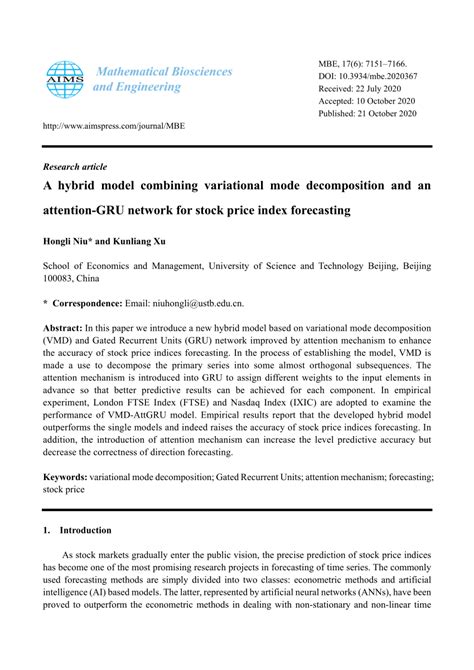 AIMS

Mathematical Biosciences and Engineering

MBE, 17(6): 7151–7166.
DOI: 10.3934/mbe.2020367
Received: 22 July 2020
Accepted: 10 October 2020
Published: 21 October 2020

http://www.aimspress.com/journal/MBE

Research article

A hybrid model combining variational mode decomposition and an attention-GRU network for stock price index forecasting

Hongli Niu* and Kunliang Xu

School of Economics and Management, University of Science and Technology Beijing, Beijing 100083, China

* Correspondence: Email: niuhongli@ustb.edu.cn.

Abstract: In this paper we introduce a new hybrid model based on variational mode decomposition (VMD) and Gated Recurrent Units (GRU) network improved by attention mechanism to enhance the accuracy of stock price indices forecasting. In the process of establishing the model, VMD is made a use to decompose the primary series into some almost orthogonal subsequences. The attention mechanism is introduced into GRU to assign different weights to the input elements in advance so that better predictive results can be achieved for each component. In empirical experiment, London FTSE Index (FTSE) and Nasdaq Index (IXIC) are adopted to examine the performance of VMD-AttGRU model. Empirical results report that the developed hybrid model outperforms the single models and indeed raises the accuracy of stock price indices forecasting. In addition, the introduction of attention mechanism can increase the level predictive accuracy but decrease the correctness of direction forecasting.

Keywords: variational mode decomposition; Gated Recurrent Units; attention mechanism; forecasting; stock price

1. Introduction

As stock markets gradually enter the public vision, the precise prediction of stock price indices has become one of the most promising research projects in forecasting of time series. The commonly used forecasting methods are simply divided into two classes: econometric methods and artificial intelligence (AI) based models. The latter, represented by artificial neural networks (ANNs), have been proved to outperform the econometric methods in dealing with non-stationary and non-linear time